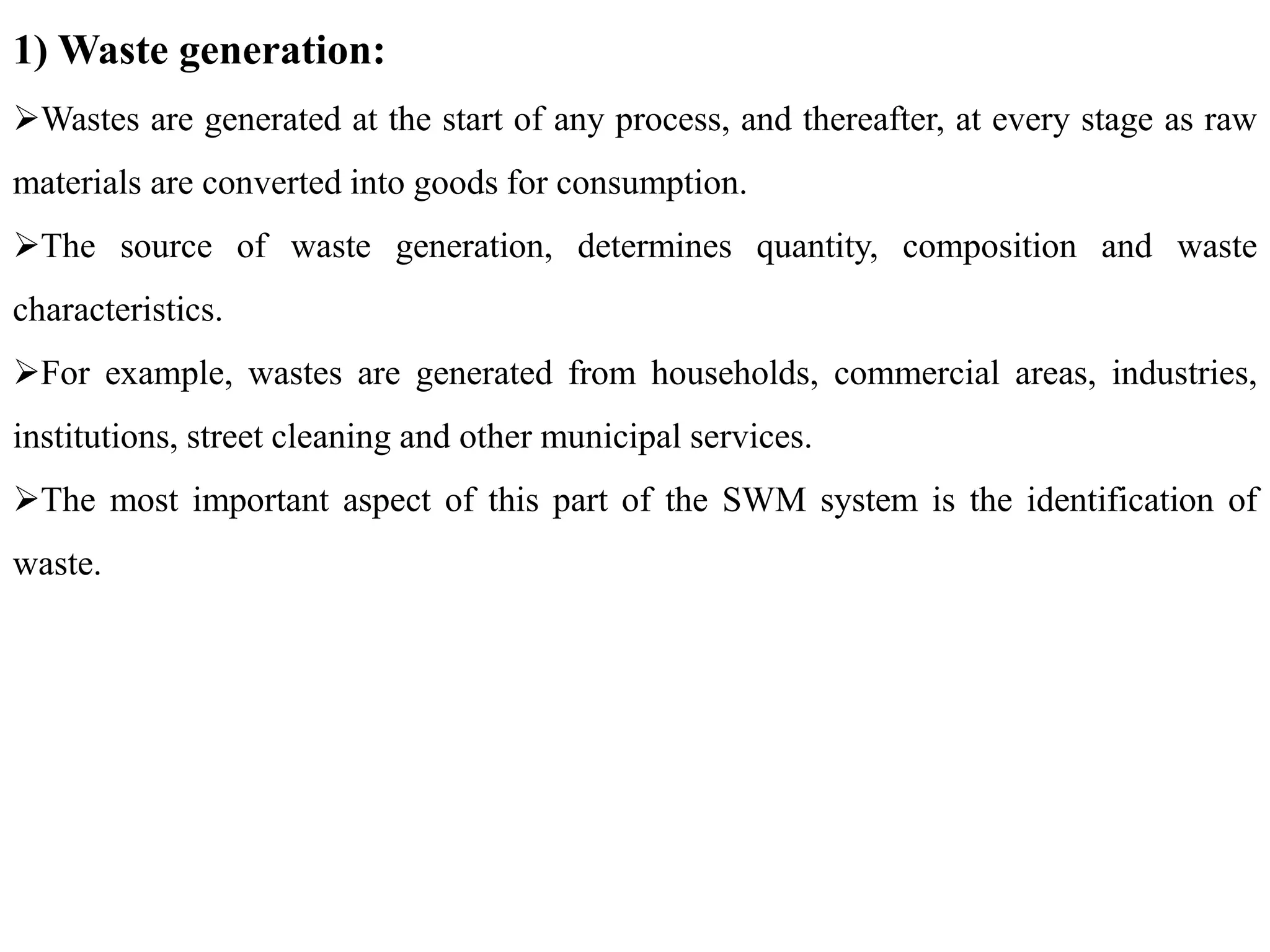 1) Waste generation:

➢Wastes are generated at the start of any process, and thereafter, at every stage as raw materials are converted into goods for consumption.

➢The source of waste generation, determines quantity, composition and waste characteristics.

➢For example, wastes are generated from households, commercial areas, industries, institutions, street cleaning and other municipal services.

➢The most important aspect of this part of the SWM system is the identification of waste.